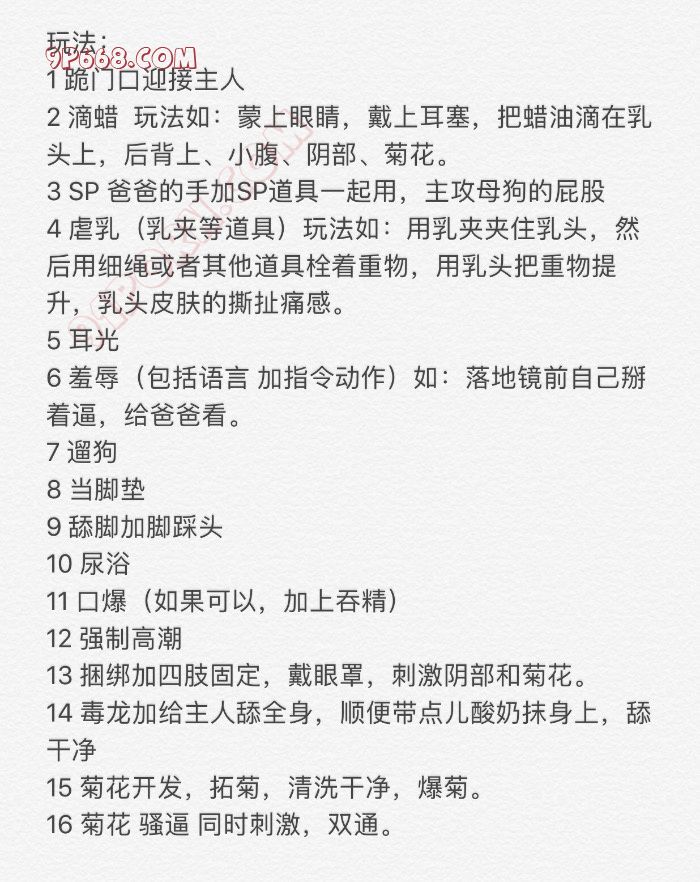 玩法：
9P668.COM
1 跪门口迎接主人
2 滴蜡 玩法如：蒙上眼睛，戴上耳塞，把蜡油滴在乳头上，后背上、小腹、阴部、菊花。
3 SP 爸爸的手加SP道具一起用，主攻母狗的屁股
4 虐乳（乳夹等道具）玩法如：用乳夹夹住乳头，然后用细绳或者其他道具栓着重物，用乳头把重物提升，乳头皮肤的撕扯痛感。
5 耳光
6 羞辱（包括语言 加指令动作）如：落地镜前自己掰着逼，给爸爸看。
7 遛狗
8 当脚垫
9 舔脚加脚踩头
10 尿浴
11 口爆（如果可以，加上吞精）
12 强制高潮
13 捆绑加四肢固定，戴眼罩，刺激阴部和菊花。
14 毒龙加给主人舔全身，顺便带点儿酸奶抹身上，舔干净
15 菊花开发，拓菊，清洗干净，爆菊。
16 菊花 骚逼 同时刺激，双通。